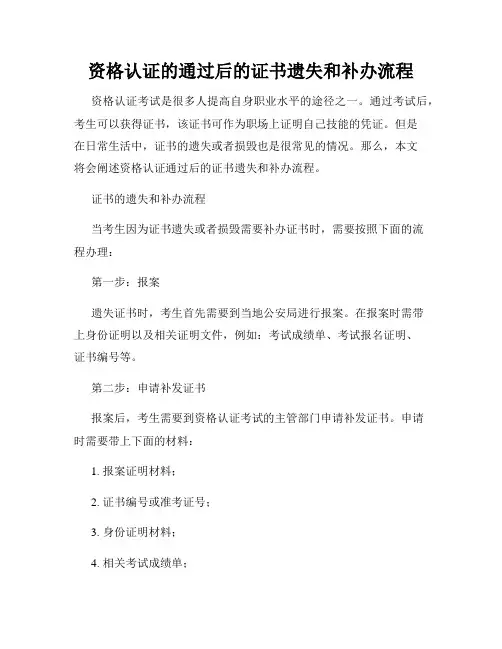 资格认证的通过后的证书遗失和补办流程

资格认证考试是很多人提高自身职业水平的途径之一。通过考试后，考生可以获得证书，该证书可作为职场上证明自己技能的凭证。但是在日常生活中，证书的遗失或者损毁也是很常见的情况。那么，本文将会阐述资格认证通过后的证书遗失和补办流程。

证书的遗失和补办流程

当考生因为证书遗失或者损毁需要补办证书时，需要按照下面的流程办理：

第一步：报案

遗失证书时，考生首先需要到当地公安局进行报案。在报案时需带上身份证明以及相关证明文件，例如：考试成绩单、考试报名证明、证书编号等。

第二步：申请补发证书

报案后，考生需要到资格认证考试的主管部门申请补发证书。申请时需要带上下面的材料：

1. 报案证明材料；

2. 证书编号或准考证号；

3. 身份证明材料；

4. 相关考试成绩单；